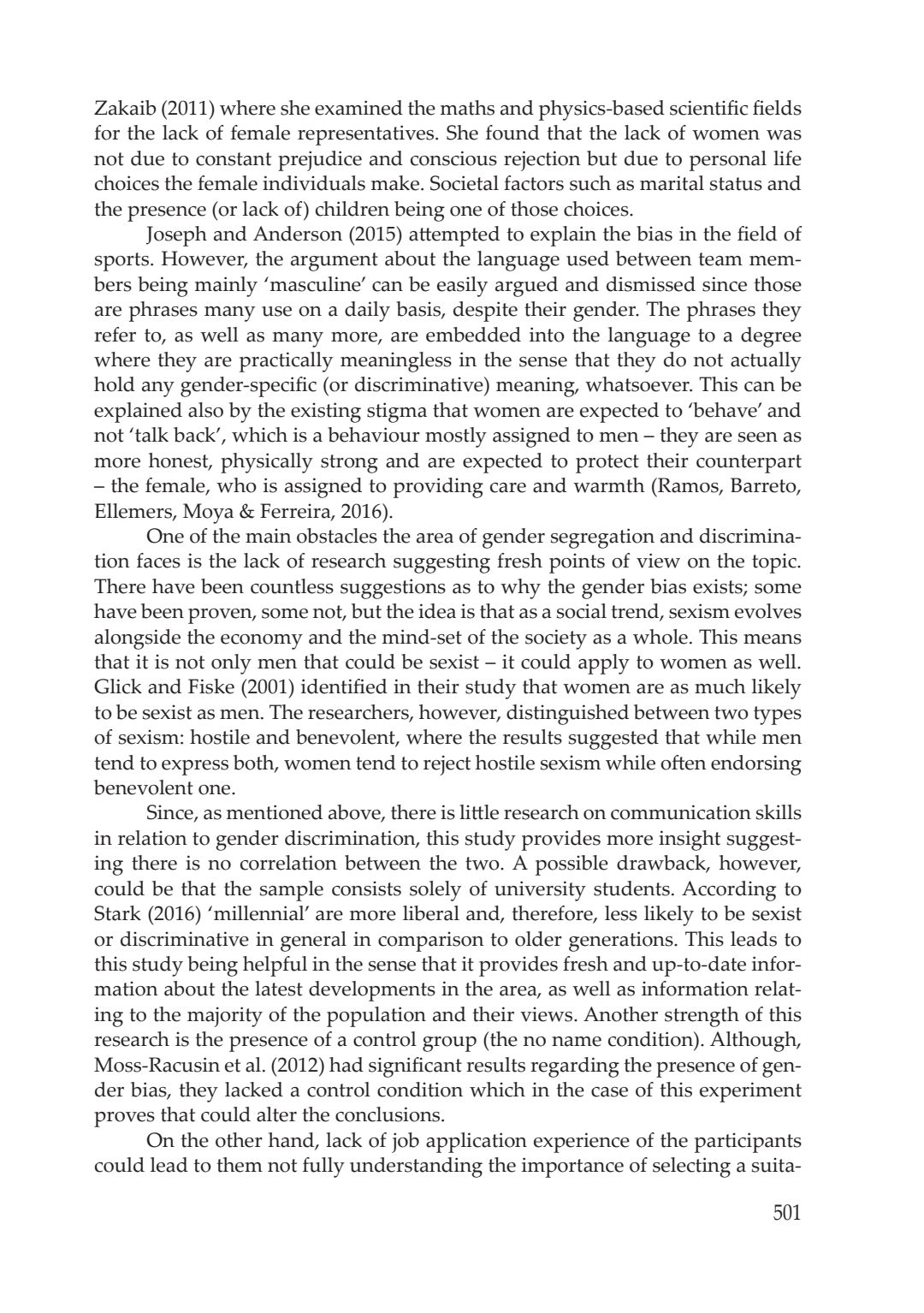 Zakaib (2011) where she examined the maths and physics-based scientific fields for the lack of female representatives. She found that the lack of women was not due to constant prejudice and conscious rejection but due to personal life choices the female individuals make. Societal factors such as marital status and the presence (or lack of) children being one of those choices.

Joseph and Anderson (2015) attempted to explain the bias in the field of sports. However, the argument about the language used between team members being mainly 'masculine' can be easily argued and dismissed since those are phrases many use on a daily basis, despite their gender. The phrases they refer to, as well as many more, are embedded into the language to a degree where they are practically meaningless in the sense that they do not actually hold any gender-specific (or discriminative) meaning, whatsoever. This can be explained also by the existing stigma that women are expected to 'behave' and not 'talk back', which is a behaviour mostly assigned to men – they are seen as more honest, physically strong and are expected to protect their counterpart – the female, who is assigned to providing care and warmth (Ramos, Barreto, Ellemers, Moya & Ferreira, 2016).

One of the main obstacles the area of gender segregation and discrimination faces is the lack of research suggesting fresh points of view on the topic. There have been countless suggestions as to why the gender bias exists; some have been proven, some not, but the idea is that as a social trend, sexism evolves alongside the economy and the mind-set of the society as a whole. This means that it is not only men that could be sexist – it could apply to women as well. Glick and Fiske (2001) identified in their study that women are as much likely to be sexist as men. The researchers, however, distinguished between two types of sexism: hostile and benevolent, where the results suggested that while men tend to express both, women tend to reject hostile sexism while often endorsing benevolent one.

Since, as mentioned above, there is little research on communication skills in relation to gender discrimination, this study provides more insight suggesting there is no correlation between the two. A possible drawback, however, could be that the sample consists solely of university students. According to Stark (2016) 'millennial' are more liberal and, therefore, less likely to be sexist or discriminative in general in comparison to older generations. This leads to this study being helpful in the sense that it provides fresh and up-to-date information about the latest developments in the area, as well as information relating to the majority of the population and their views. Another strength of this research is the presence of a control group (the no name condition). Although, Moss-Racusin et al. (2012) had significant results regarding the presence of gender bias, they lacked a control condition which in the case of this experiment proves that could alter the conclusions.

On the other hand, lack of job application experience of the participants could lead to them not fully understanding the importance of selecting a suita-

501